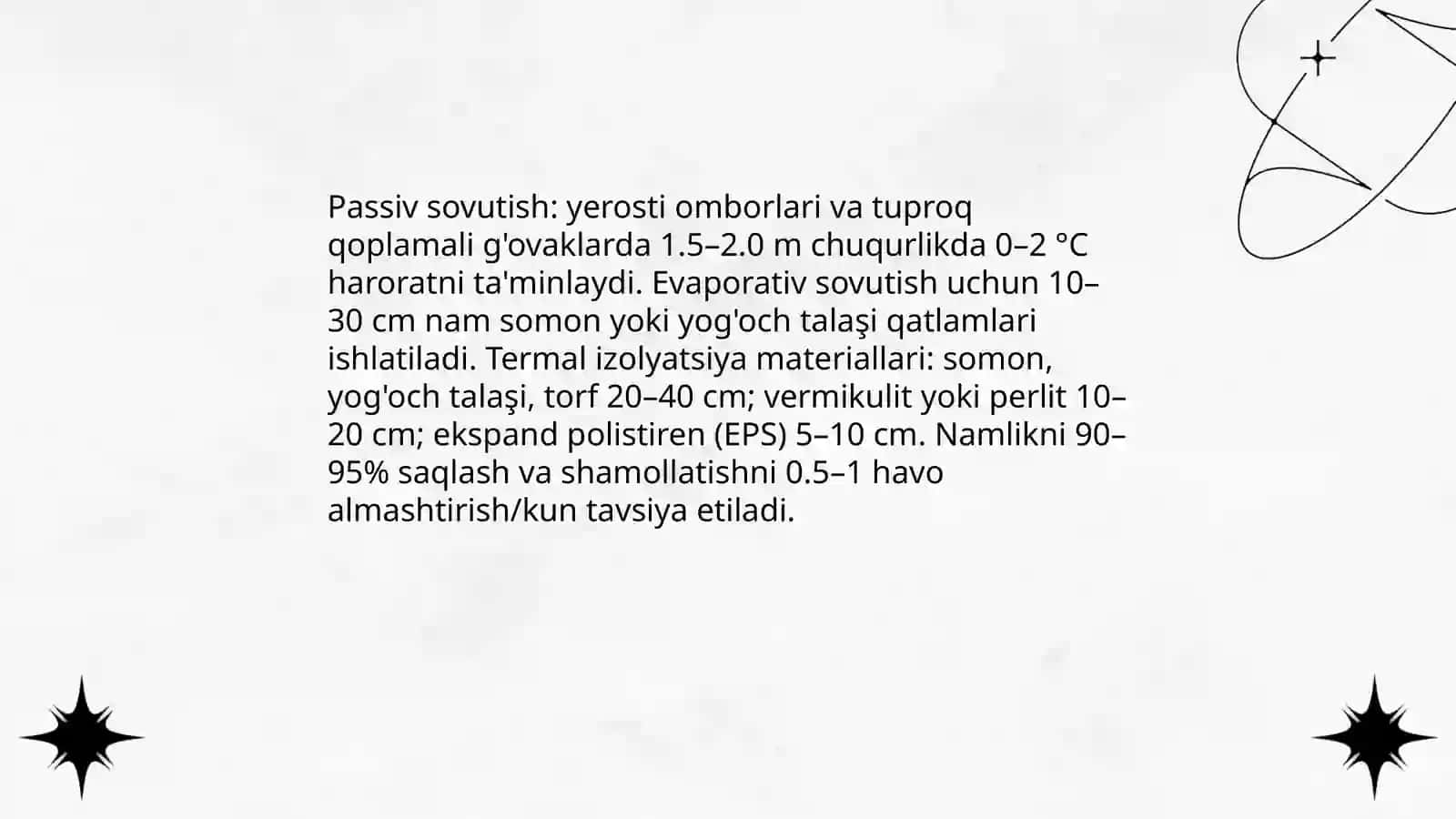 Passiv sovutish: yerosti omborlari va tuproq qoplamali g'ovaklarda 1.5–2.0 m chuqurlikda 0–2 °C haroratni ta'minlaydi. Evaporativ sovutish uchun 10–30 cm nam somon yoki yog'och talaşi qatlamlari ishlatiladi. Termal izolyatsiya materiallari: somon, yog'och talaşi, torf 20–40 cm; vermikulit yoki perlit 10–20 cm; ekspand polistiren (EPS) 5–10 cm. Namlikni 90–95% saqlash va shamollatishni 0.5–1 havo almashtirish/kun tavsiya etiladi.